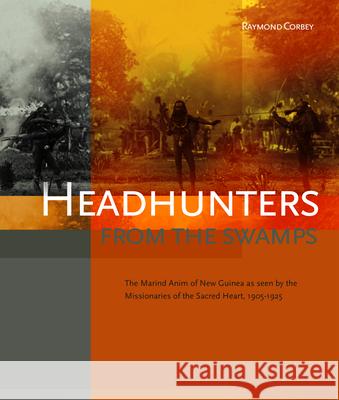 RAYMOND CORBEY

HEADHUNTERS

FROM THE SWAMPS

The Marind Anim of New Guinea as seen by the Missionaries of the Sacred Heart, 1905-1925

Kraina Książek